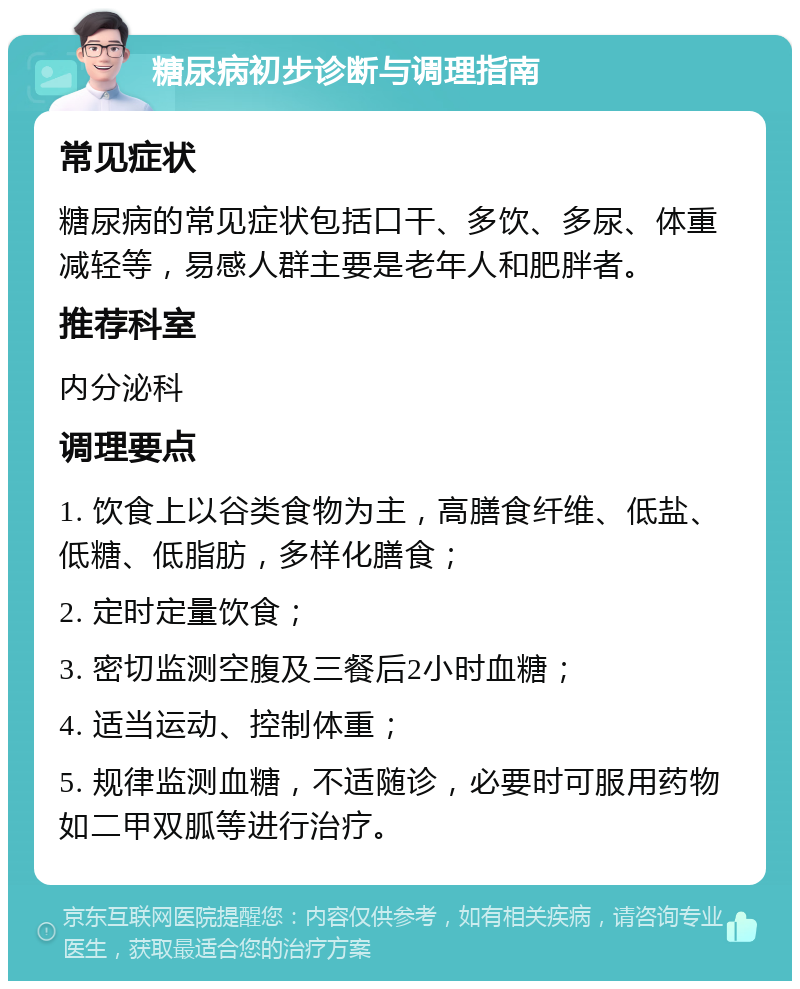 糖尿病初步诊断与调理指南

常见症状

糖尿病的常见症状包括口干、多饮、多尿、体重减轻等，易感人群主要是老年人和肥胖者。

推荐科室

内分泌科

调理要点

1. 饮食上以谷类食物为主，高膳食纤维、低盐、低糖、低脂肪，多样化膳食；

2. 定时定量饮食；

3. 密切监测空腹及三餐后2小时血糖；

4. 适当运动、控制体重；

5. 规律监测血糖，不适随诊，必要时可服用药物如二甲双胍等进行治疗。

京东互联网医院提醒您：内容仅供参考，如有相关疾病，请咨询专业医生，获取最适合您的治疗方案